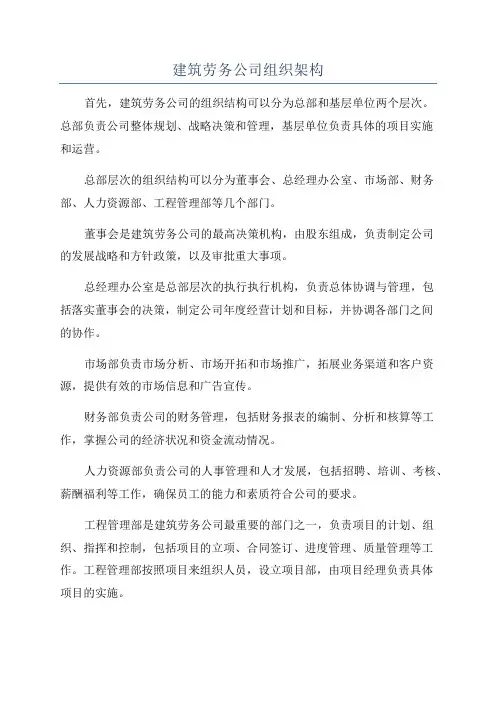 建筑劳务公司组织架构

首先，建筑劳务公司的组织结构可以分为总部和基层单位两个层次。总部负责公司整体规划、战略决策和管理，基层单位负责具体的项目实施和运营。

总部层次的组织结构可以分为董事会、总经理办公室、市场部、财务部、人力资源部、工程管理部等几个部门。

董事会是建筑劳务公司的最高决策机构，由股东组成，负责制定公司的发展战略和方针政策，以及审批重大事项。

总经理办公室是总部层次的执行执行机构，负责总体协调与管理，包括落实董事会的决策，制定公司年度经营计划和目标，并协调各部门之间的协作。

市场部负责市场分析、市场开拓和市场推广，拓展业务渠道和客户资源，提供有效的市场信息和广告宣传。

财务部负责公司的财务管理，包括财务报表的编制、分析和核算等工作，掌握公司的经济状况和资金流动情况。

人力资源部负责公司的人事管理和人才发展，包括招聘、培训、考核、薪酬福利等工作，确保员工的能力和素质符合公司的要求。

工程管理部是建筑劳务公司最重要的部门之一，负责项目的计划、组织、指挥和控制，包括项目的立项、合同签订、进度管理、质量管理等工作。工程管理部按照项目来组织人员，设立项目部，由项目经理负责具体项目的实施。